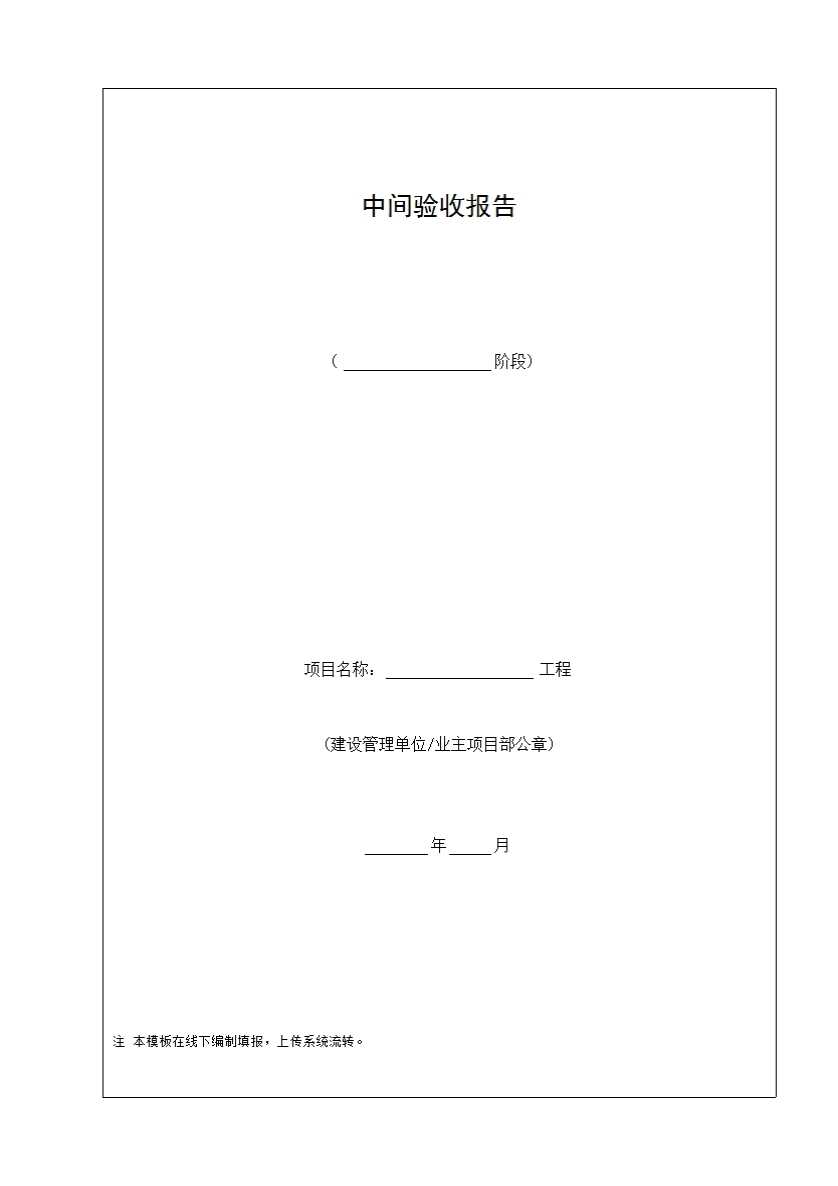 中间验收报告

（ ________________ 阶段）

项目名称：________________ 工程

（建设管理单位/业主项目部公章）

_______年_____月

注 本模板在线下编制填报，上传系统流转。